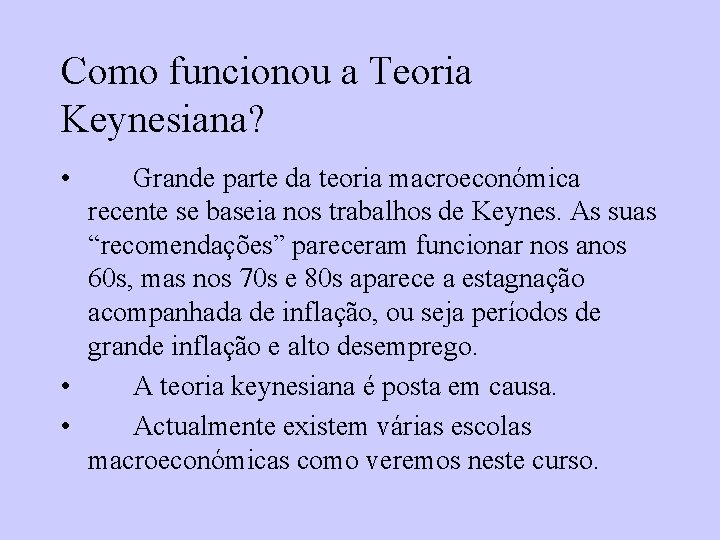 Como funcionou a Teoria Keynesiana?

• Grande parte da teoria macroeconómica recente se baseia nos trabalhos de Keynes. As suas “recomendações” pareceram funcionar nos anos 60s, mas nos 70s e 80s aparece a estagnação acompanhada de inflação, ou seja períodos de grande inflação e alto desemprego.

• A teoria keynesiana é posta em causa.

• Actualmente existem várias escolas macroeconómicas como veremos neste curso.